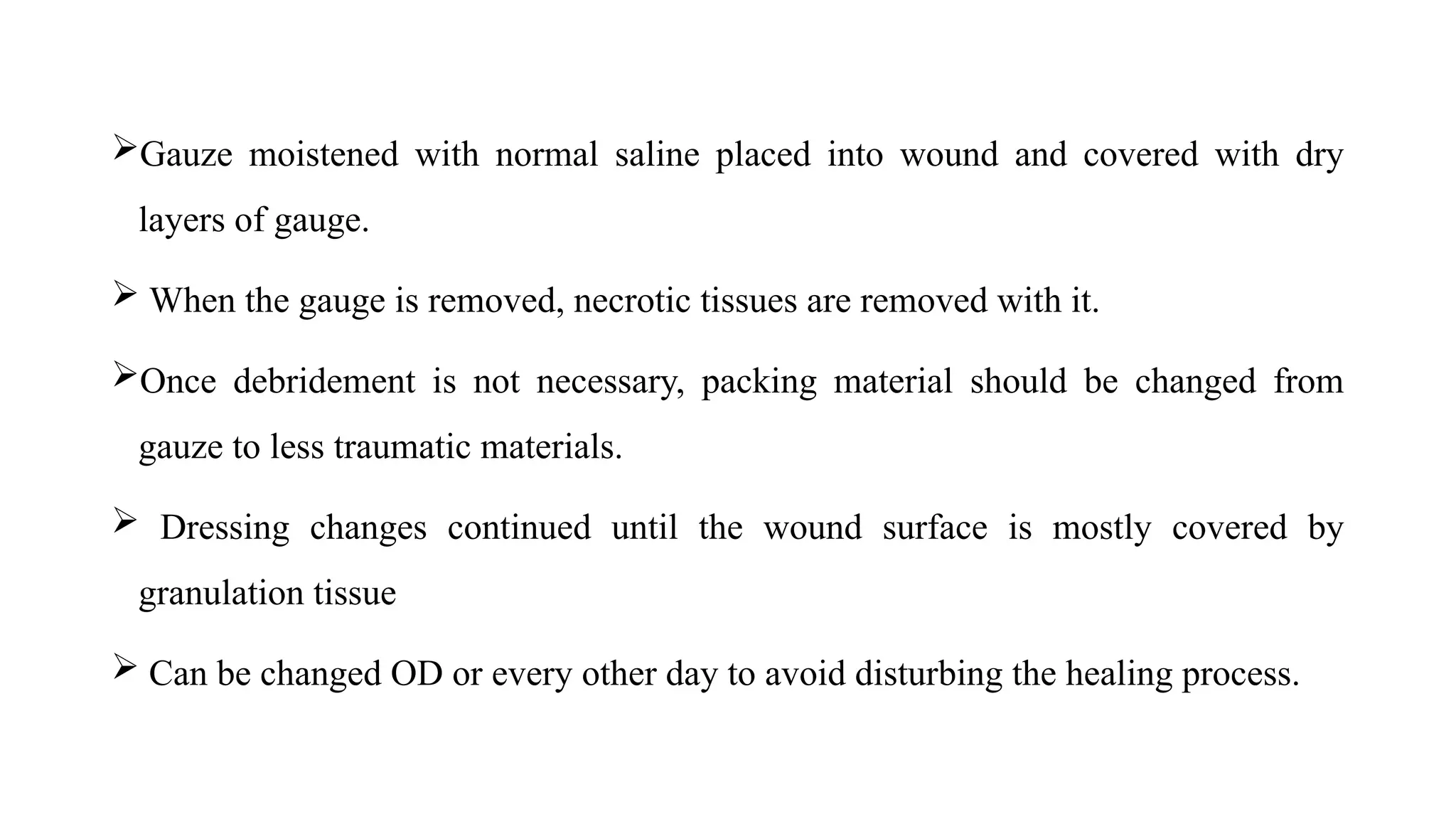 ➢Gauze moistened with normal saline placed into wound and covered with dry layers of gauge.

➢ When the gauge is removed, necrotic tissues are removed with it.

➢Once debridement is not necessary, packing material should be changed from gauze to less traumatic materials.

➢ Dressing changes continued until the wound surface is mostly covered by granulation tissue

➢ Can be changed OD or every other day to avoid disturbing the healing process.